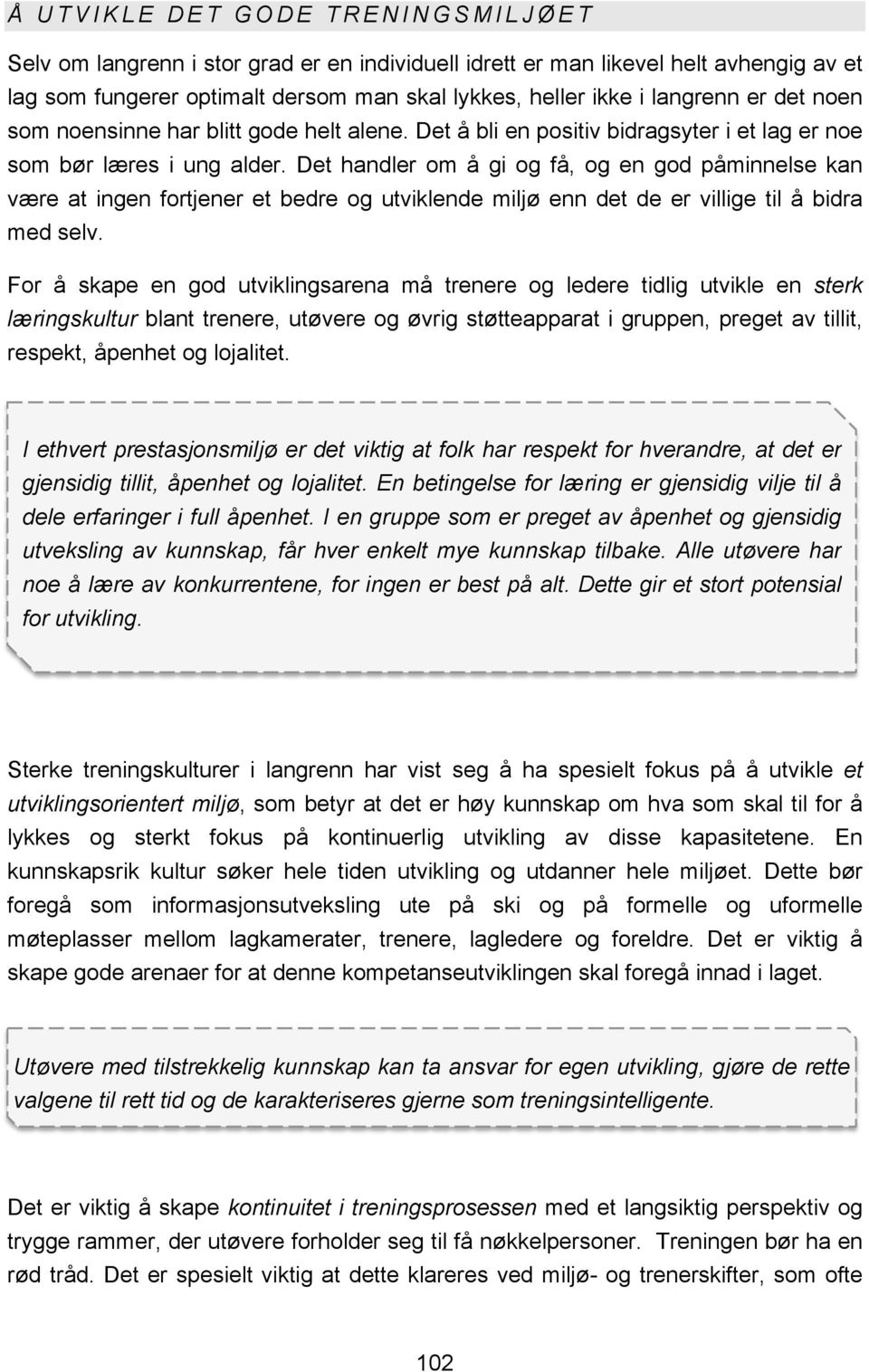 Å UTVIKLE DET GODE TRENINGSMILJØET

Selv om langrenn i stor grad er en individuell idrett er man likevel helt avhengig av et lag som fungerer optimalt dersom man skal lykkes, heller ikke i langrenn er det noen som noensinne har blitt gode helt alene. Det å bli en positiv bidragsyter i et lag er noe som bør læres i ung alder. Det handler om å gi og få, og en god påminnelse kan være at ingen fortjener et bedre og utviklende miljø enn det de er villige til å bidra med selv.

For å skape en god utviklingsarena må trenere og ledere tidlig utvikle en sterk læringskultur blant trenere, utøvere og øvrig støtteapparat i gruppen, preget av tillit, respekt, åpenhet og lojalitet.

I ethvert prestasjonsmiljø er det viktig at folk har respekt for hverandre, at det er gjensidig tillit, åpenhet og lojalitet. En betingelse for læring er gjensidig vilje til å dele erfaringer i full åpenhet. I en gruppe som er preget av åpenhet og gjensidig utveksling av kunnskap, får hver enkelt mye kunnskap tilbake. Alle utøvere har noe å lære av konkurrentene, for ingen er best på alt. Dette gir et stort potensial for utvikling.

Sterke treningskulturer i langrenn har vist seg å ha spesielt fokus på å utvikle et utviklingsorientert miljø, som betyr at det er høy kunnskap om hva som skal til for å lykkes og sterkt fokus på kontinuerlig utvikling av disse kapasitetene. En kunnskapsrik kultur søker hele tiden utvikling og utdanner hele miljøet. Dette bør foregå som informasjonsutveksling ute på ski og på formelle og uformelle møteplasser mellom lagkamerater, trenere, lagledere og foreldre. Det er viktig å skape gode arenaer for at denne kompetanseutviklingen skal foregå innad i laget.

Utøvere med tilstrekkelig kunnskap kan ta ansvar for egen utvikling, gjøre de rette valgene til rett tid og de karakteriseres gjerne som treningsintelligente.

Det er viktig å skape kontinuitet i treningsprosessen med et langsiktig perspektiv og trygge rammer, der utøvere forholder seg til få nøkkelpersoner. Treningen bør ha en rød tråd. Det er spesielt viktig at dette klareres ved miljø- og trenerskifter, som ofte

102